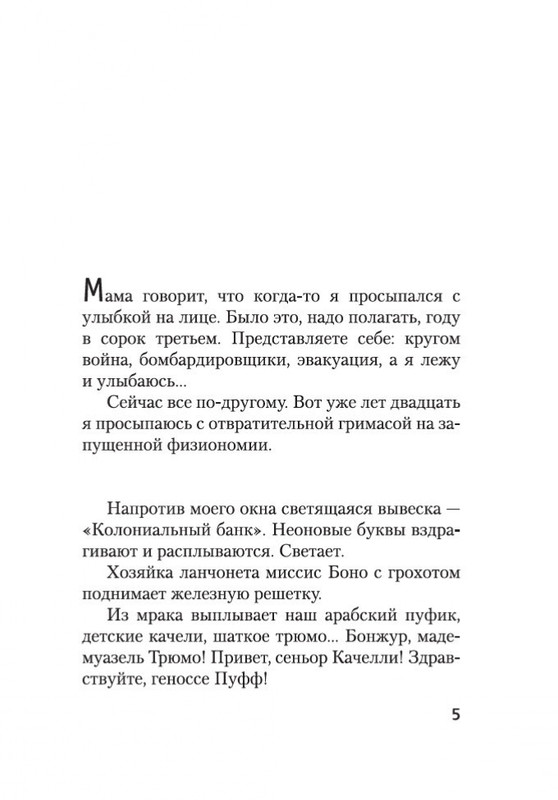 Мама говорит, что когда-то я просыпался с улыбкой на лице. Было это, надо полагать, году в сорок третьем. Представляете себе: кругом война, бомбардировщики, эвакуация, а я лежу и улыбаюсь...

Сейчас все по-другому. Вот уже лет двадцать я просыпаюсь с отвратительной гримасой на запущенной физиономии.

Напротив моего окна светящаяся вывеска — «Колониальный банк». Неоновые буквы вздрагивают и расплываются. Светает.

Хозяйка ланчонета миссис Боно с грохотом поднимает железную решетку.

Из мрака выплывает наш арабский пуфик, детские качели, шаткое трюмо... Бонжур, мадемуазель Трюмо! Привет, сеньор Качелли! Здравствуйте, геноссе Пуфф!

5